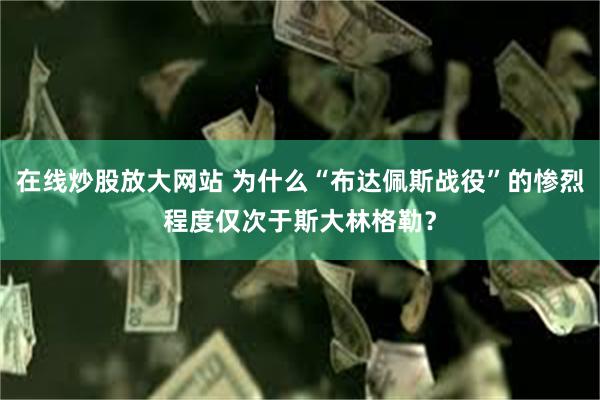 在线炒股放大网站 为什么“布达佩斯战役”的惨烈程度仅次于斯大林格勒？